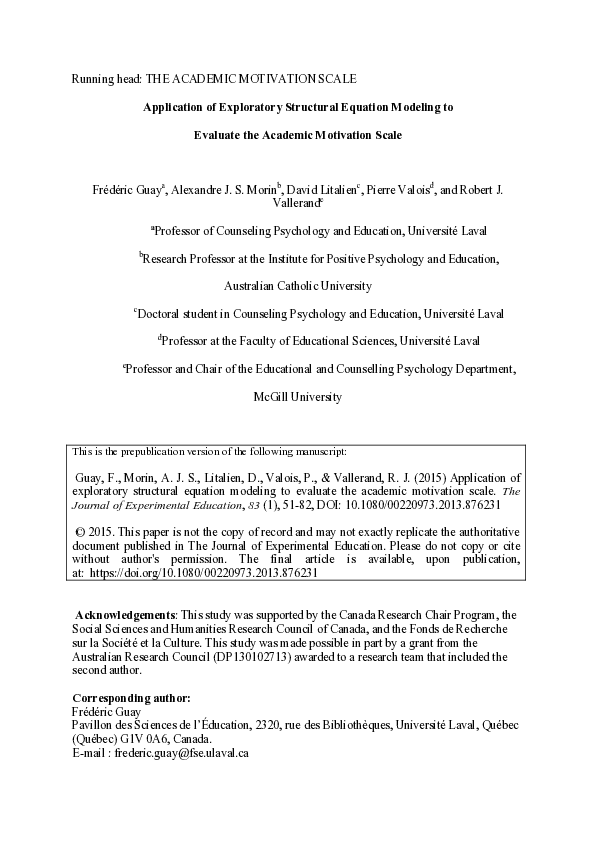 Running head: THE ACADEMIC MOTIVATION SCALE

Application of Exploratory Structural Equation Modeling to

Evaluate the Academic Motivation Scale

Frédéric Guay$^a$, Alexandre J. S. Morin$^b$, David Litalien$^c$, Pierre Valois$^d$, and Robert J. Vallerand$^e$

$^a$Professor of Counseling Psychology and Education, Université Laval

$^b$Research Professor at the Institute for Positive Psychology and Education, Australian Catholic University

$^c$Doctoral student in Counseling Psychology and Education, Université Laval

$^d$Professor at the Faculty of Educational Sciences, Université Laval

$^e$Professor and Chair of the Educational and Counselling Psychology Department, McGill University

This is the prepublication version of the following manuscript:

Guay, F., Morin, A. J. S., Litalien, D., Valois, P., & Vallerand, R. J. (2015) Application of exploratory structural equation modeling to evaluate the academic motivation scale. The Journal of Experimental Education, 83 (1), 51-82, DOI: 10.1080/00220973.2013.876231

© 2015. This paper is not the copy of record and may not exactly replicate the authoritative document published in The Journal of Experimental Education. Please do not copy or cite without author's permission. The final article is available, upon publication, at: https://doi.org/10.1080/00220973.2013.876231

Acknowledgements: This study was supported by the Canada Research Chair Program, the Social Sciences and Humanities Research Council of Canada, and the Fonds de Recherche sur la Société et la Culture. This study was made possible in part by a grant from the Australian Research Council (DP130102713) awarded to a research team that included the second author.

Corresponding author:
Frédéric Guay
Pavillon des Sciences de l'Éducation, 2320, rue des Bibliothèques, Université Laval, Québec (Québec) G1V 0A6, Canada.
E-mail : frederic.guay@fse.ulaval.ca